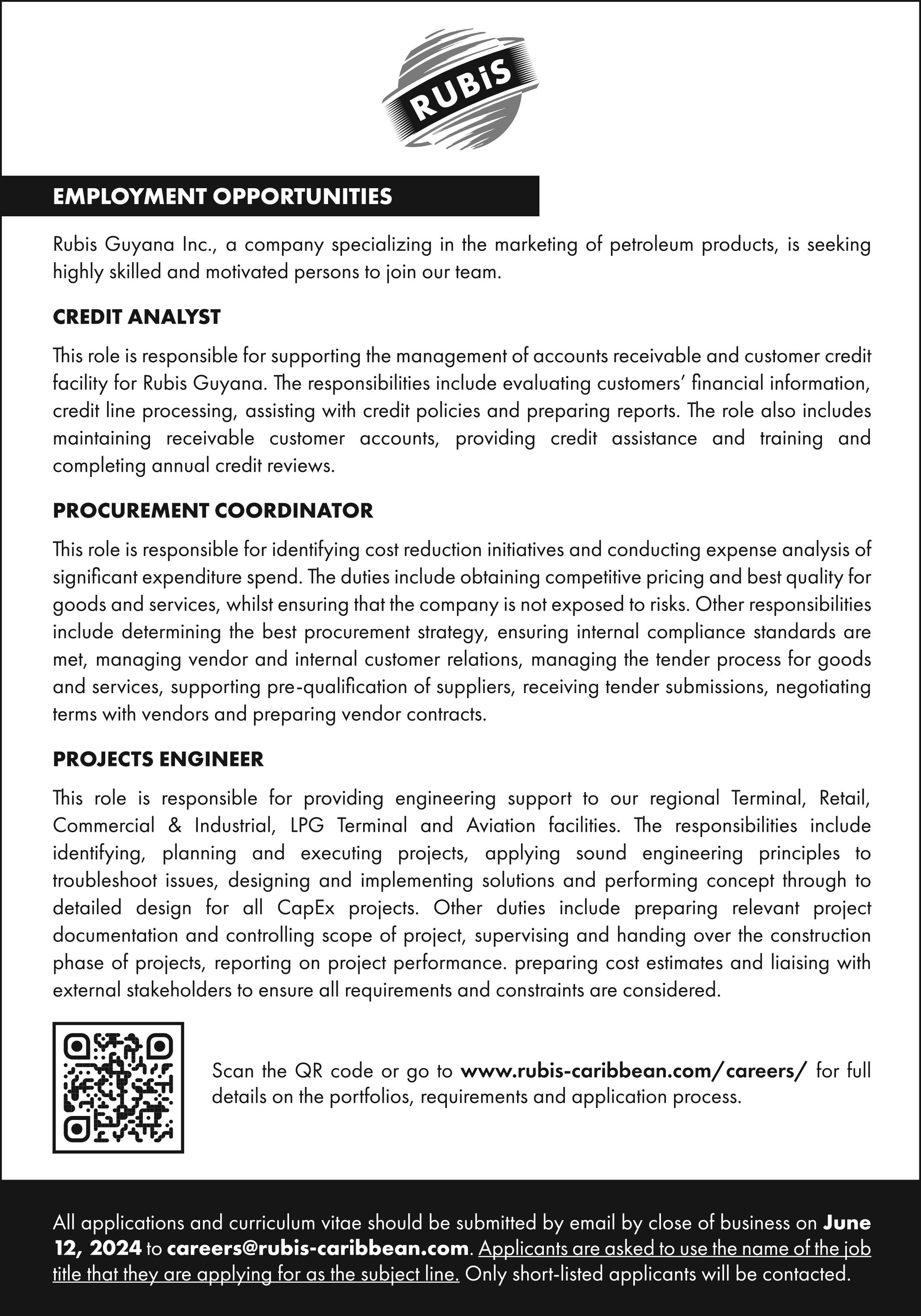 RUBiS

EMPLOYMENT OPPORTUNITIES

Rubis Guyana Inc., a company specializing in the marketing of petroleum products, is seeking highly skilled and motivated persons to join our team.

CREDIT ANALYST

This role is responsible for supporting the management of accounts receivable and customer credit facility for Rubis Guyana. The responsibilities include evaluating customers' financial information, credit line processing, assisting with credit policies and preparing reports. The role also includes maintaining receivable customer accounts, providing credit assistance and training and completing annual credit reviews.

PROCUREMENT COORDINATOR

This role is responsible for identifying cost reduction initiatives and conducting expense analysis of significant expenditure spend. The duties include obtaining competitive pricing and best quality for goods and services, whilst ensuring that the company is not exposed to risks. Other responsibilities include determining the best procurement strategy, ensuring internal compliance standards are met, managing vendor and internal customer relations, managing the tender process for goods and services, supporting pre-qualification of suppliers, receiving tender submissions, negotiating terms with vendors and preparing vendor contracts.

PROJECTS ENGINEER

This role is responsible for providing engineering support to our regional Terminal, Retail, Commercial & Industrial, LPG Terminal and Aviation facilities. The responsibilities include identifying, planning and executing projects, applying sound engineering principles to troubleshoot issues, designing and implementing solutions and performing concept through to detailed design for all CapEx projects. Other duties include preparing relevant project documentation and controlling scope of project, supervising and handing over the construction phase of projects, reporting on project performance. preparing cost estimates and liaising with external stakeholders to ensure all requirements and constraints are considered.

Scan the QR code or go to www.rubis-caribbean.com/careers/ for full details on the portfolios, requirements and application process.

All applications and curriculum vitae should be submitted by email by close of business on June 12, 2024 to careers@rubis-caribbean.com. Applicants are asked to use the name of the job title that they are applying for as the subject line. Only short-listed applicants will be contacted.